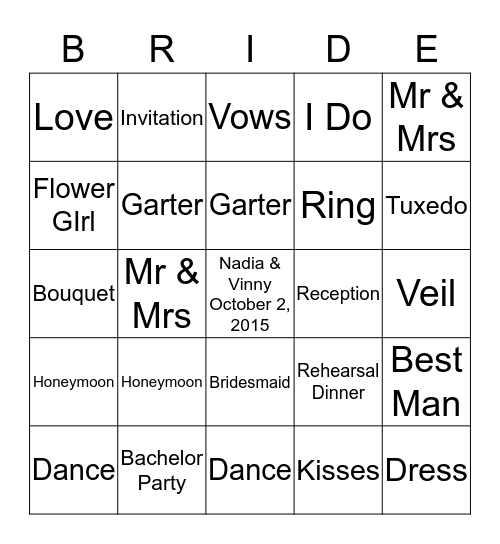 | B | R | I | D | E |
|---|---|---|---|---|
| Love | Invitation | Vows | I Do | Mr & Mrs |
| Flower GIrl | Garter | Garter | Ring | Tuxedo |
| Bouquet | Mr & Mrs | Nadia & Vinny October 2, 2015 | Reception | Veil |
| Honeymoon | Honeymoon | Bridesmaid | Rehearsal Dinner | Best Man |
| Dance | Bachelor Party | Dance | Kisses | Dress |